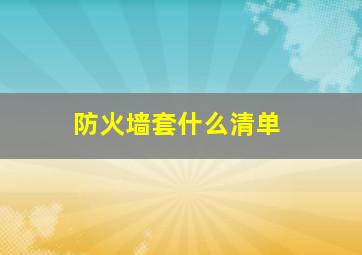 防火墙套什么清单